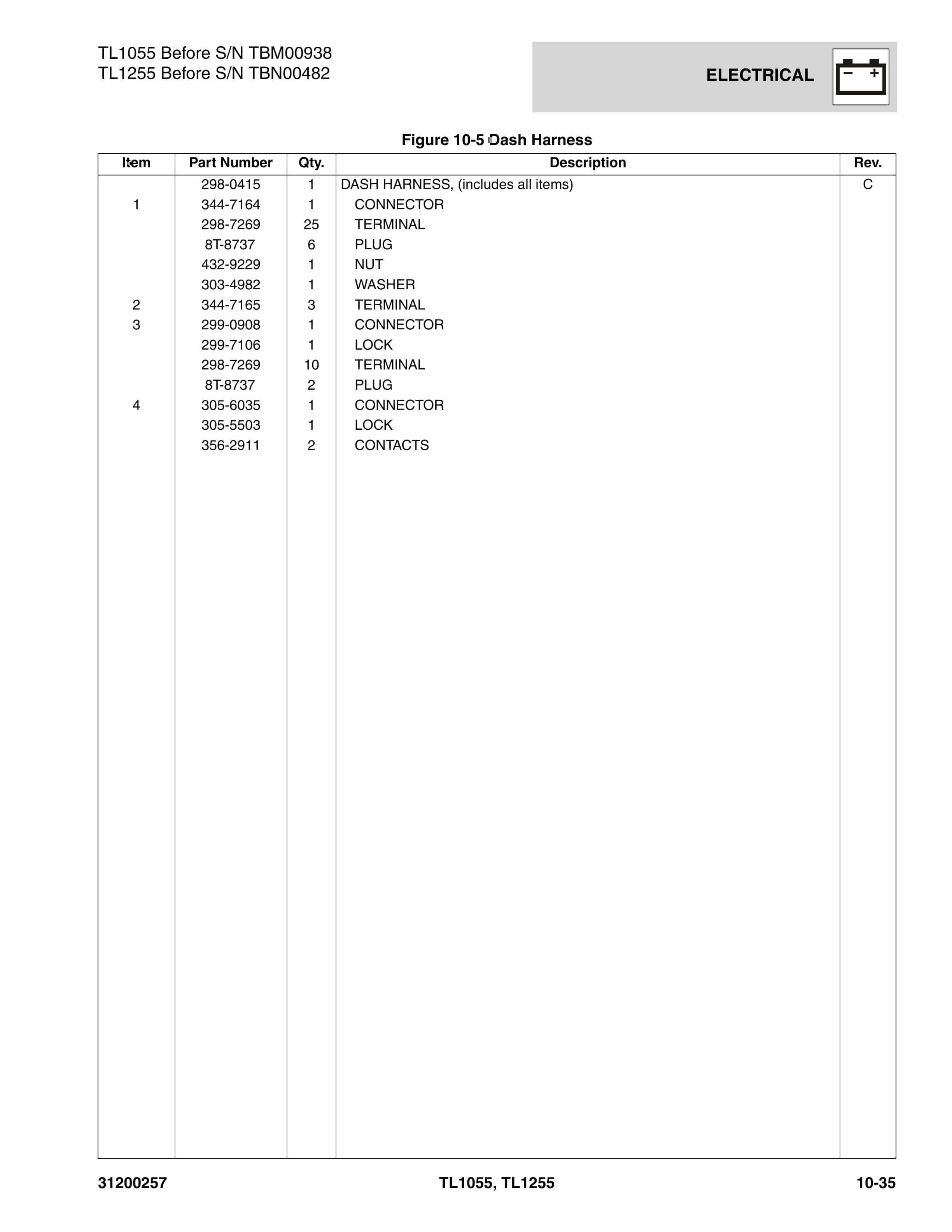 TL1055 Before S/N TBM00938
TL1255 Before S/N TBN00482

ELECTRICAL

Figure 10-5 Dash Harness

| Item | Part Number | Qty. | Description | Rev. |
|---|---|---|---|---|
| | 298-0415 | 1 | DASH HARNESS, (includes all items) | C |
| 1 | 344-7164 | 1 | CONNECTOR | |
| | 298-7269 | 25 | TERMINAL | |
| | 8T-8737 | 6 | PLUG | |
| | 432-9229 | 1 | NUT | |
| | 303-4982 | 1 | WASHER | |
| 2 | 344-7165 | 3 | TERMINAL | |
| 3 | 299-0908 | 1 | CONNECTOR | |
| | 299-7106 | 1 | LOCK | |
| | 298-7269 | 10 | TERMINAL | |
| | 8T-8737 | 2 | PLUG | |
| 4 | 305-6035 | 1 | CONNECTOR | |
| | 305-5503 | 1 | LOCK | |
| | 356-2911 | 2 | CONTACTS | |

31200257
TL1055, TL1255
10-35